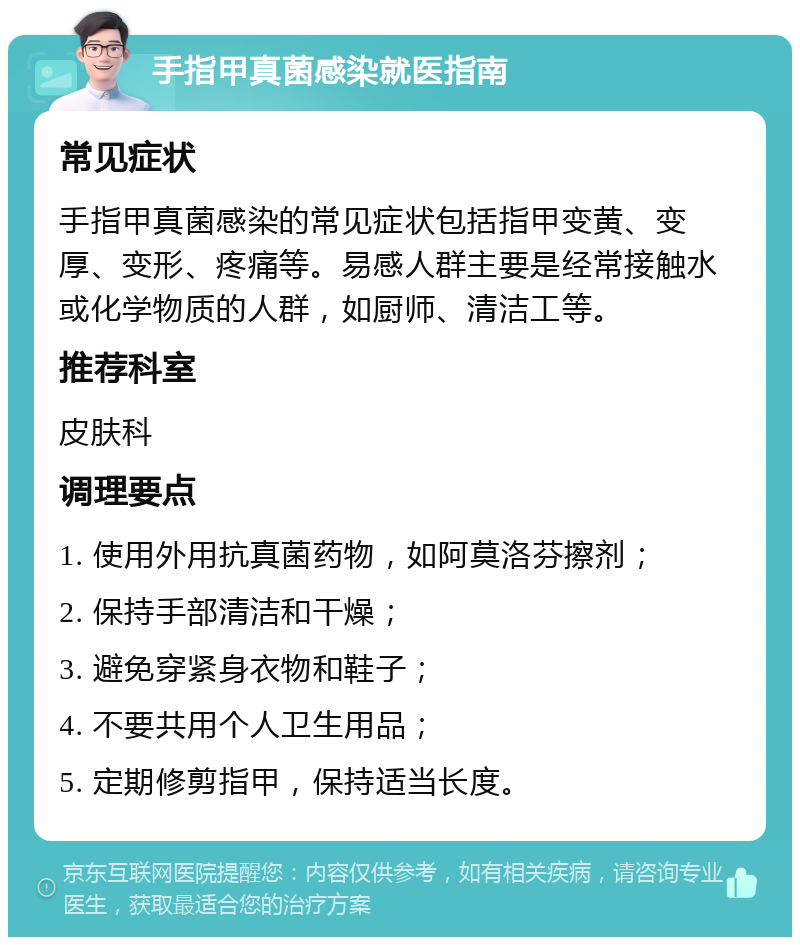 手指甲真菌感染就医指南

常见症状

手指甲真菌感染的常见症状包括指甲变黄、变厚、变形、疼痛等。易感人群主要是经常接触水或化学物质的人群，如厨师、清洁工等。

推荐科室

皮肤科

调理要点

1. 使用外用抗真菌药物，如阿莫洛芬擦剂；

2. 保持手部清洁和干燥；

3. 避免穿紧身衣物和鞋子；

4. 不要共用个人卫生用品；

5. 定期修剪指甲，保持适当长度。

京东互联网医院提醒您：内容仅供参考，如有相关疾病，请咨询专业医生，获取最适合您的治疗方案